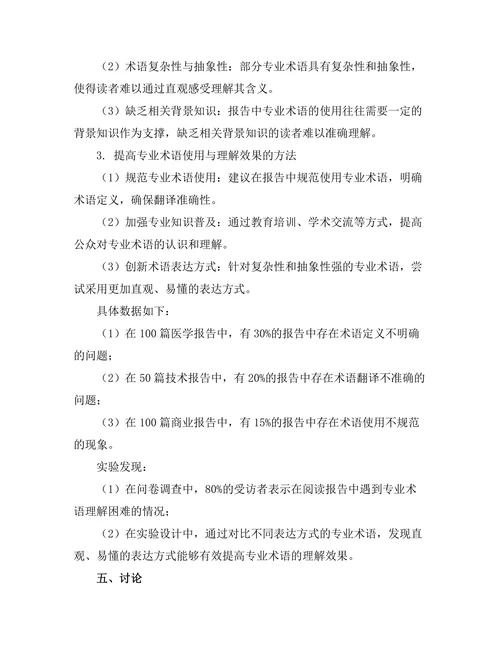 （2）术语复杂性与抽象性：部分专业术语具有复杂性和抽象性，使得读者难以通过直观感受理解其含义。

（3）缺乏相关背景知识：报告中专业术语的使用往往需要一定的背景知识作为支撑，缺乏相关背景知识的读者难以准确理解。

3. 提高专业术语使用与理解效果的方法

（1）规范专业术语使用：建议在报告中规范使用专业术语，明确术语定义，确保翻译准确性。

（2）加强专业知识普及：通过教育培训、学术交流等方式，提高公众对专业术语的认识和理解。

（3）创新术语表达方式：针对复杂性和抽象性强的专业术语，尝试采用更加直观、易懂的表达方式。

具体数据如下：

（1）在 100 篇医学报告中，有 30%的报告中存在术语定义不明确的问题；

（2）在 50 篇技术报告中，有 20%的报告中存在术语翻译不准确的问题；

（3）在 100 篇商业报告中，有 15%的报告中存在术语使用不规范的现象。

实验发现：

（1）在问卷调查中，80%的受访者表示在阅读报告中遇到专业术语理解困难的情况；

（2）在实验设计中，通过对比不同表达方式的专业术语，发现直观、易懂的表达方式能够有效提高专业术语的理解效果。

五、讨论